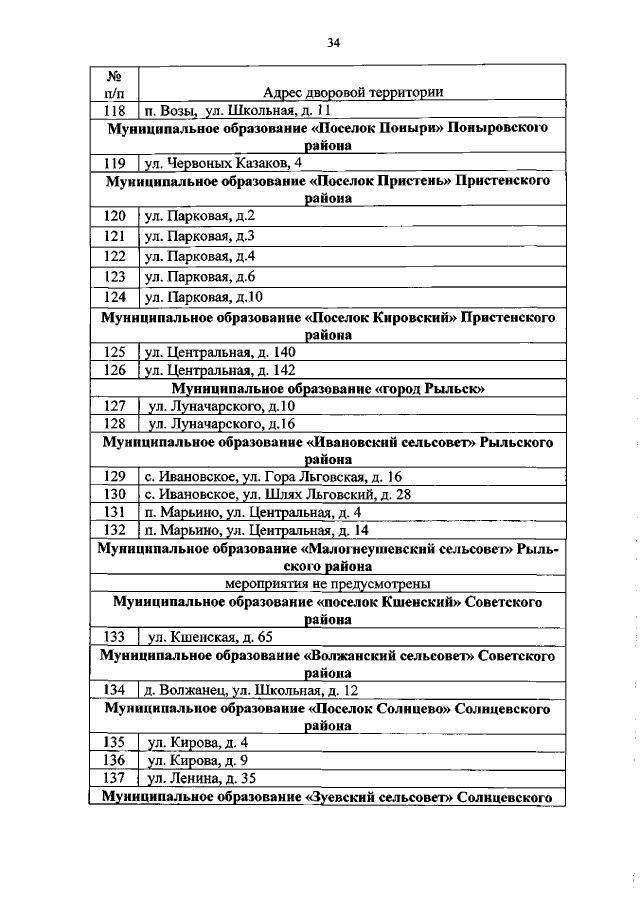 34

| № п/п | Адрес дворовой территории |
|---|---|
| 118 | п. Возы, ул. Школьная, д. 11 |
| Муниципальное образование «Поселок Поныри» Поныровского района | |
| 119 | ул. Червоных Казаков, 4 |
| Муниципальное образование «Поселок Пристень» Пристенского района | |
| 120 | ул. Парковая, д.2 |
| 121 | ул. Парковая, д.3 |
| 122 | ул. Парковая, д.4 |
| 123 | ул. Парковая, д.6 |
| 124 | ул. Парковая, д.10 |
| Муниципальное образование «Поселок Кировский» Пристенского района | |
| 125 | ул. Центральная, д. 140 |
| 126 | ул. Центральная, д. 142 |
| Муниципальное образование «город Рыльск» | |
| 127 | ул. Луначарского, д.10 |
| 128 | ул. Луначарского, д.16 |
| Муниципальное образование «Ивановский сельсовет» Рыльского района | |
| 129 | с. Ивановское, ул. Гора Льговская, д. 16 |
| 130 | с. Ивановское, ул. Шлях Льговский, д. 28 |
| 131 | п. Марьино, ул. Центральная, д. 4 |
| 132 | п. Марьино, ул. Центральная, д. 14 |
| Муниципальное образование «Малогнеушевский сельсовет» Рыльского района | |
| мероприятия не предусмотрены | |
| Муниципальное образование «поселок Кшенский» Советского района | |
| 133 | ул. Кшенская, д. 65 |
| Муниципальное образование «Волжанский сельсовет» Советского района | |
| 134 | д. Волжанец, ул. Школьная, д. 12 |
| Муниципальное образование «Поселок Солнцево» Солнцевского района | |
| 135 | ул. Кирова, д. 4 |
| 136 | ул. Кирова, д. 9 |
| 137 | ул. Ленина, д. 35 |
| Муниципальное образование «Зуевский сельсовет» Солнцевского | |